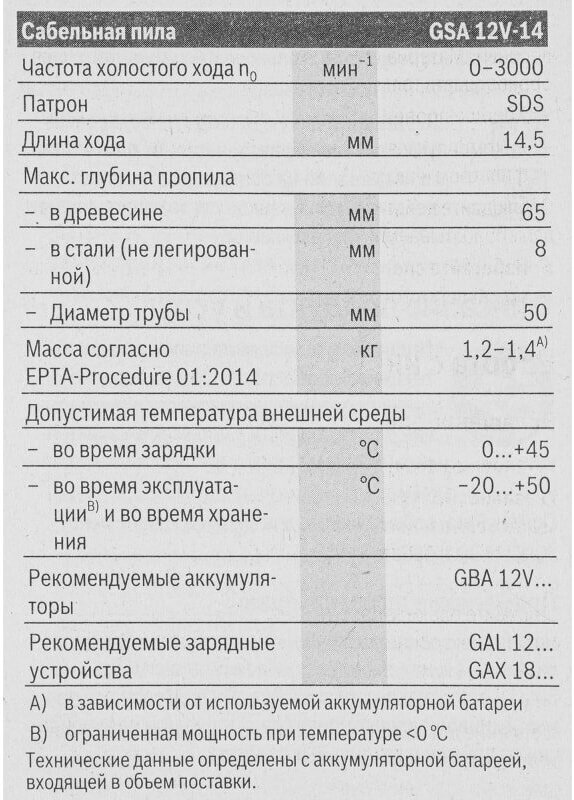 | Сабельная пила | | GSA 12V-14 |
|---|---|---|
| Частота холостого хода $n_0$ | мин$^{-1}$ | 0–3000 |
| Патрон | | SDS |
| Длина хода | мм | 14,5 |
| Макс. глубина пропила | | |
| – в древесине | мм | 65 |
| – в стали (не легированной) | мм | 8 |
| – Диаметр трубы | мм | 50 |
| Масса согласно EPTA-Procedure 01:2014 | кг | 1,2–1,4$^{A)}$ |
| Допустимая температура внешней среды | | |
| – во время зарядки | °C | 0...+45 |
| – во время эксплуатации$^{B)}$ и во время хранения | °C | –20...+50 |
| Рекомендуемые аккумуляторы | | GBA 12V... |
| Рекомендуемые зарядные устройства | | GAL 12... GAX 18... |

A) в зависимости от используемой аккумуляторной батареи

B) ограниченная мощность при температуре <0 °C

Технические данные определены с аккумуляторной батареей, входящей в объем поставки.